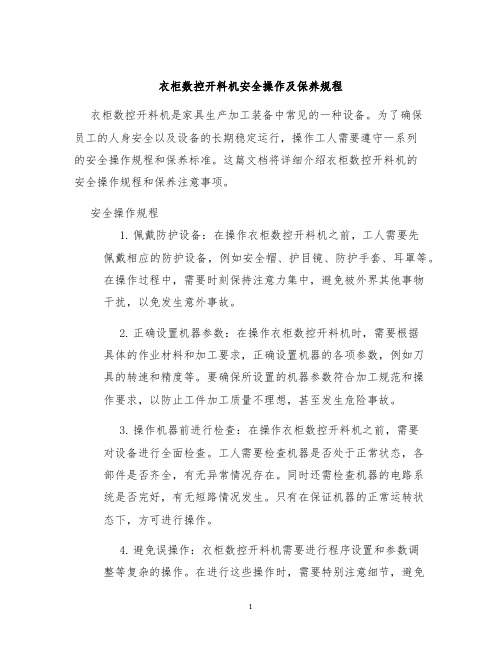 衣柜数控开料机安全操作及保养规程

衣柜数控开料机是家具生产加工装备中常见的一种设备。为了确保员工的人身安全以及设备的长期稳定运行，操作工人需要遵守一系列的安全操作规程和保养标准。这篇文档将详细介绍衣柜数控开料机的安全操作规程和保养注意事项。

安全操作规程

1. 佩戴防护设备：在操作衣柜数控开料机之前，工人需要先佩戴相应的防护设备，例如安全帽、护目镜、防护手套、耳罩等。在操作过程中，需要时刻保持注意力集中，避免被外界其他事物干扰，以免发生意外事故。

2. 正确设置机器参数：在操作衣柜数控开料机时，需要根据具体的作业材料和加工要求，正确设置机器的各项参数，例如刀具的转速和精度等。要确保所设置的机器参数符合加工规范和操作要求，以防止工件加工质量不理想，甚至发生危险事故。

3. 操作机器前进行检查：在操作衣柜数控开料机之前，需要对设备进行全面检查。工人需要检查机器是否处于正常状态，各部件是否齐全，有无异常情况存在。同时还需检查机器的电路系统是否完好，有无短路情况发生。只有在保证机器的正常运转状态下，方可进行操作。

4. 避免误操作：衣柜数控开料机需要进行程序设置和参数调整等复杂的操作。在进行这些操作时，需要特别注意细节，避免

1